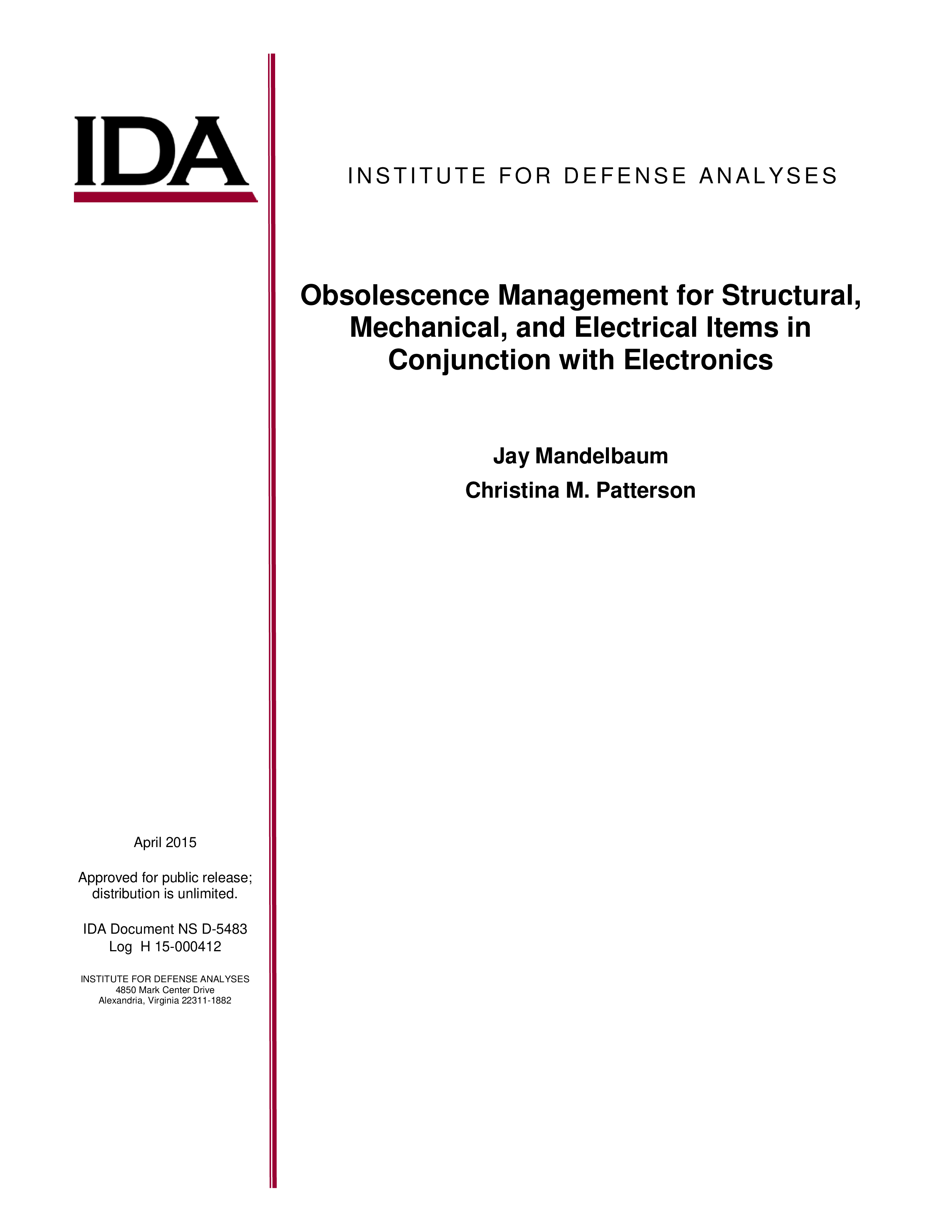 IDA

INSTITUTE FOR DEFENSE ANALYSES

Obsolescence Management for Structural, Mechanical, and Electrical Items in Conjunction with Electronics

Jay Mandelbaum
Christina M. Patterson

April 2015

Approved for public release; distribution is unlimited.

IDA Document NS D-5483
Log H 15-000412

INSTITUTE FOR DEFENSE ANALYSES
4850 Mark Center Drive
Alexandria, Virginia 22311-1882